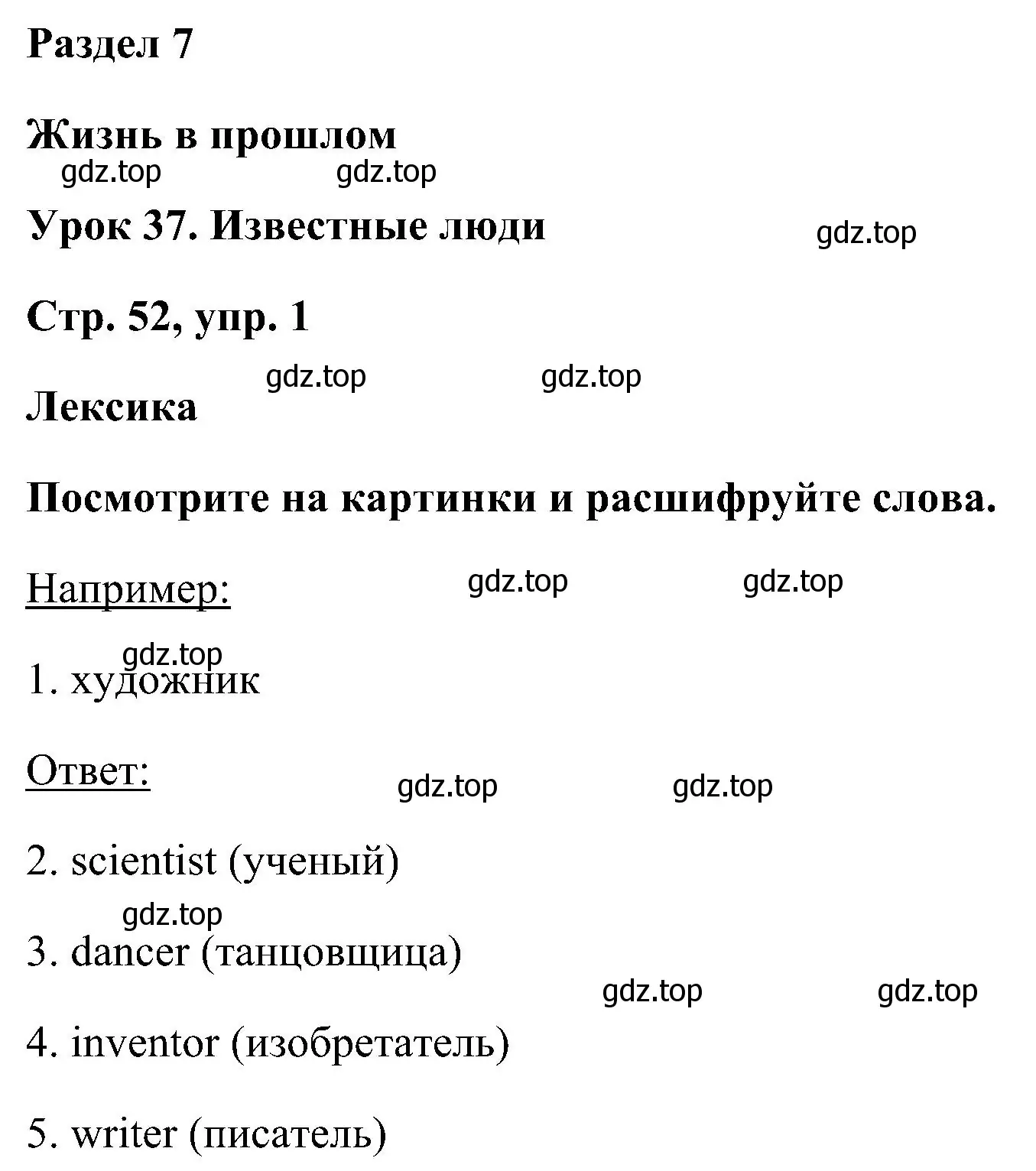 Раздел 7

Жизнь в прошлом

gdz.top gdz.top

Урок 37. Известные люди

gdz.top

Стр. 52, упр. 1

gdz.top gdz.top

Лексика

Посмотрите на картинки и расшифруйте слова.

Например:

gdz.top gdz.top

gdz.top

1. художник

Ответ:

gdz.top gdz.top

2. scientist (ученый)

gdz.top

3. dancer (танцовщица)

gdz.top gdz.top

4. inventor (изобретатель)

5. writer (писатель)